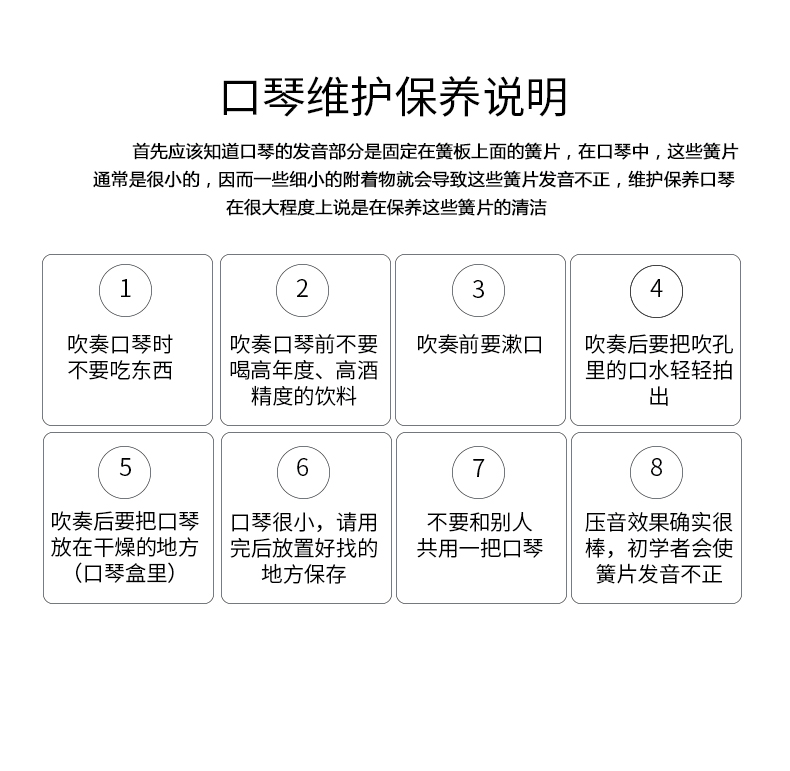 口琴维护保养说明

首先应该知道口琴的发音部分是固定在簧板上面的簧片，在口琴中，这些簧片通常是很小的，因而一些细小的附着物就会导致这些簧片发音不正，维护保养口琴在很大程度上说是在保养这些簧片的清洁

1
吹奏口琴时不要吃东西

2
吹奏口琴前不要喝高年度、高酒精度的饮料

3
吹奏前要漱口

4
吹奏后要把吹孔里的口水轻轻拍出

5
吹奏后要把口琴放在干燥的地方（口琴盒里）

6
口琴很小，请用完后放置好找的地方保存

7
不要和别人共用一把口琴

8
压音效果确实很棒，初学者会使簧片发音不正